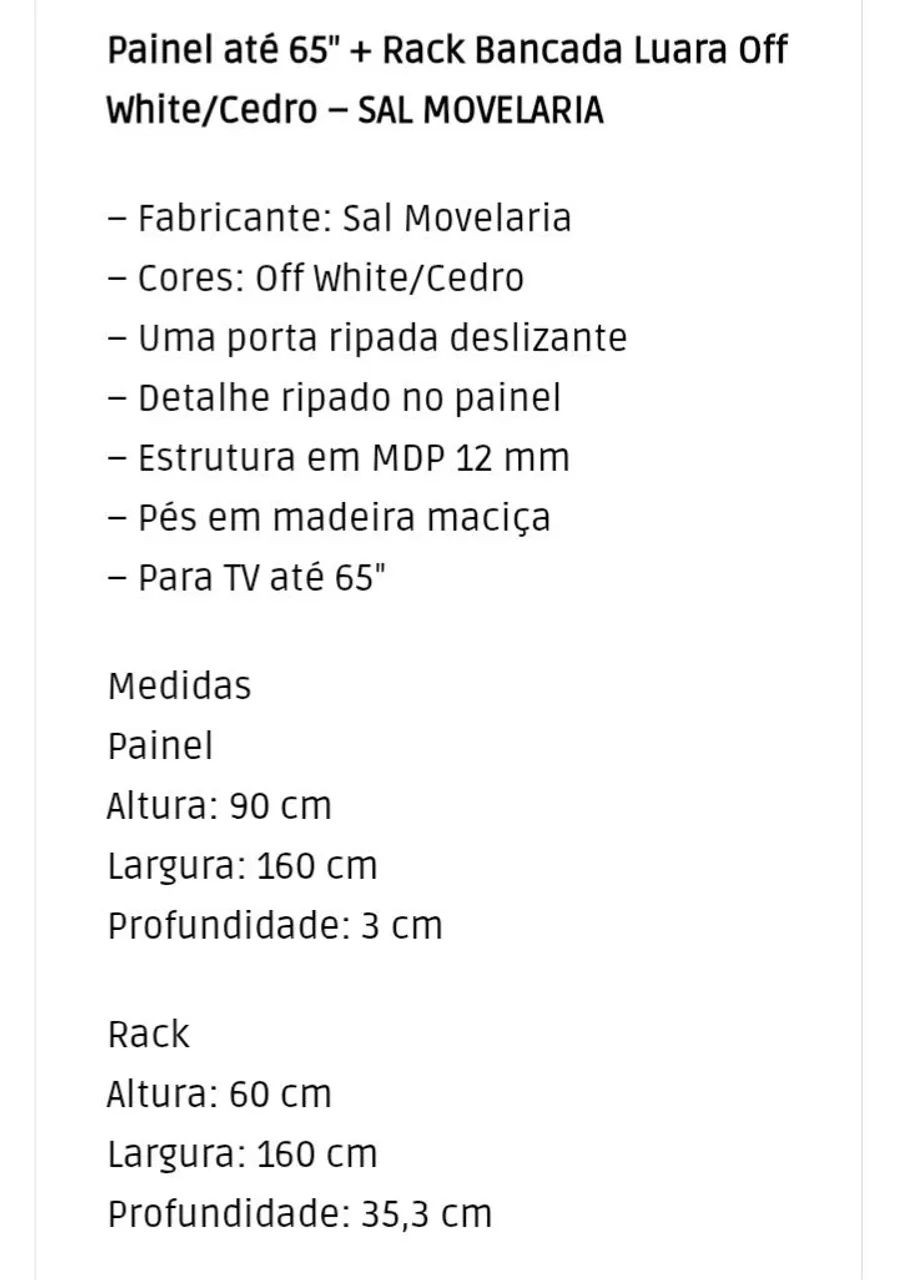 Painel até 65" + Rack Bancada Luara Off White/Cedro – SAL MOVELARIA

– Fabricante: Sal Movelaria
– Cores: Off White/Cedro
– Uma porta ripada deslizante
– Detalhe ripado no painel
– Estrutura em MDP 12 mm
– Pés em madeira maciça
– Para TV até 65"

Medidas
Painel
Altura: 90 cm
Largura: 160 cm
Profundidade: 3 cm

Rack
Altura: 60 cm
Largura: 160 cm
Profundidade: 35,3 cm